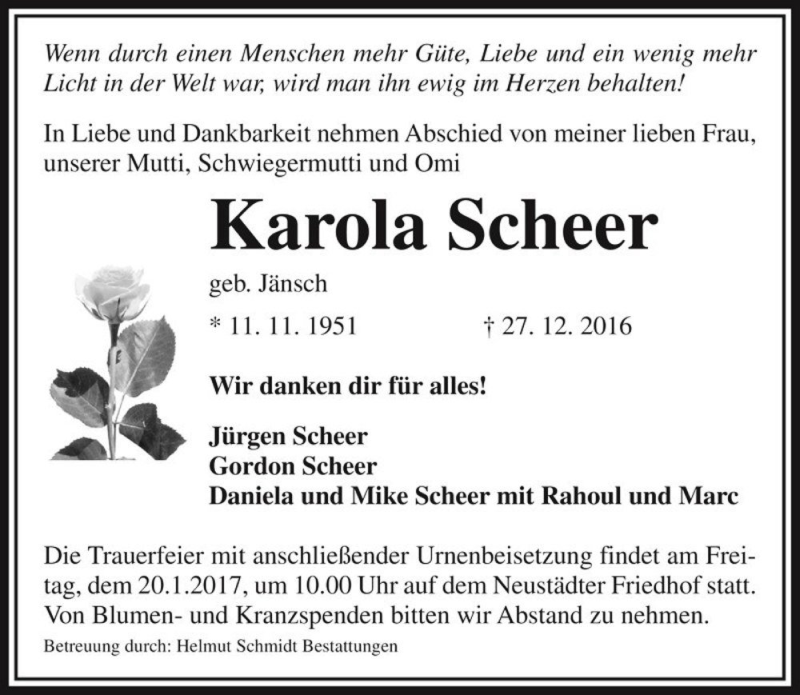 Wenn durch einen Menschen mehr Güte, Liebe und ein wenig mehr Licht in der Welt war, wird man ihn ewig im Herzen behalten!

In Liebe und Dankbarkeit nehmen Abschied von meiner lieben Frau, unserer Mutti, Schwiegermutti und Omi

Karola Scheer

geb. Jänsch

* 11. 11. 1951 † 27. 12. 2016

Wir danken dir für alles!

Jürgen Scheer
Gordon Scheer
Daniela und Mike Scheer mit Rahoul und Marc

Die Trauerfeier mit anschließender Urnenbeisetzung findet am Freitag, dem 20.1.2017, um 10.00 Uhr auf dem Neustädter Friedhof statt. Von Blumen- und Kranzspenden bitten wir Abstand zu nehmen.

Betreuung durch: Helmut Schmidt Bestattungen